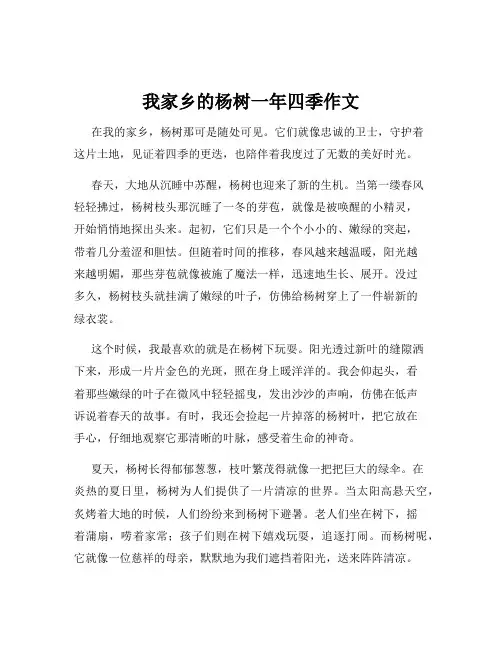 我家乡的杨树一年四季作文

在我的家乡，杨树那可是随处可见。它们就像忠诚的卫士，守护着这片土地，见证着四季的更迭，也陪伴着我度过了无数的美好时光。

春天，大地从沉睡中苏醒，杨树也迎来了新的生机。当第一缕春风轻轻拂过，杨树枝头那沉睡了一冬的芽苞，就像是被唤醒的小精灵，开始悄悄地探出头来。起初，它们只是一个个小小的、嫩绿的突起，带着几分羞涩和胆怯。但随着时间的推移，春风越来越温暖，阳光越来越明媚，那些芽苞就像被施了魔法一样，迅速地生长、展开。没过多久，杨树枝头就挂满了嫩绿的叶子，仿佛给杨树穿上了一件崭新的绿衣裳。

这个时候，我最喜欢的就是在杨树下玩耍。阳光透过新叶的缝隙洒下来，形成一片片金色的光斑，照在身上暖洋洋的。我会仰起头，看着那些嫩绿的叶子在微风中轻轻摇曳，发出沙沙的声响，仿佛在低声诉说着春天的故事。有时，我还会捡起一片掉落的杨树叶，把它放在手心，仔细地观察它那清晰的叶脉，感受着生命的神奇。

夏天，杨树长得郁郁葱葱，枝叶繁茂得就像一把把巨大的绿伞。在炎热的夏日里，杨树为人们提供了一片清凉的世界。当太阳高悬天空，炙烤着大地的时候，人们纷纷来到杨树下避暑。老人们坐在树下，摇着蒲扇，唠着家常；孩子们则在树下嬉戏玩耍，追逐打闹。而杨树呢，它就像一位慈祥的母亲，默默地为我们遮挡着阳光，送来阵阵清凉。